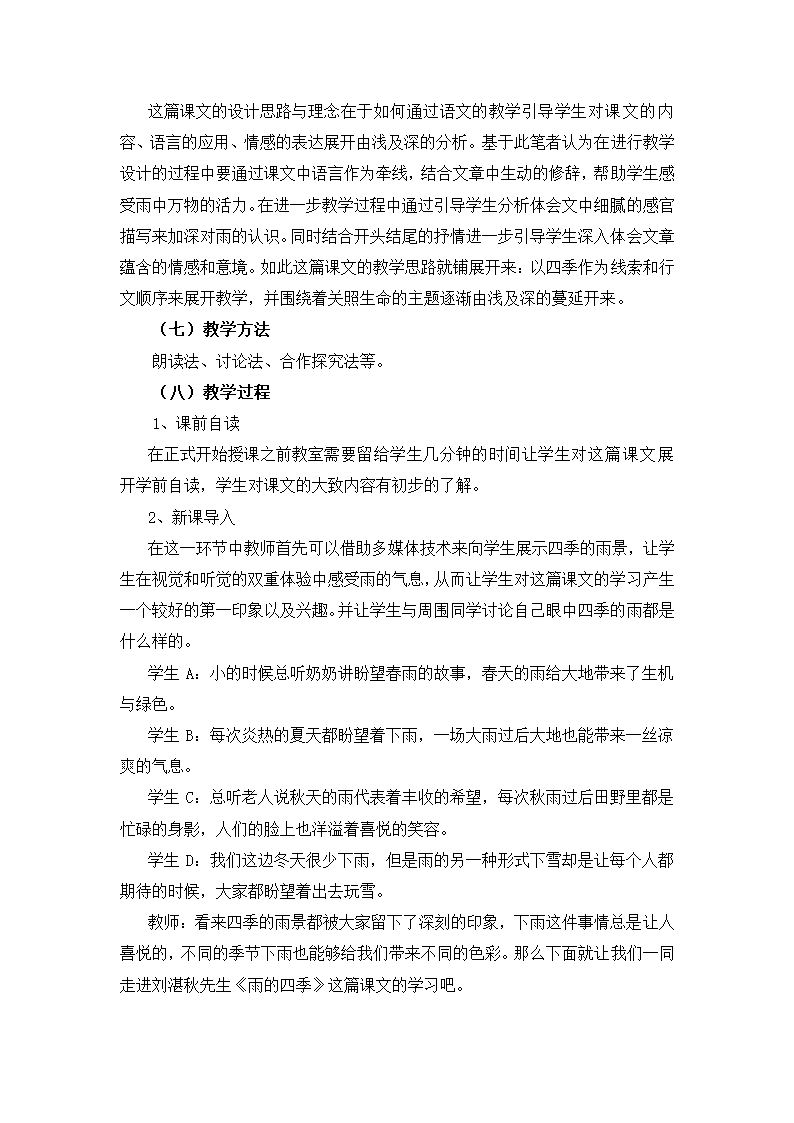 这篇课文的设计思路与理念在于如何通过语文的教学引导学生对课文的内容、语言的应用、情感的表达展开由浅及深的分析。基于此笔者认为在进行教学设计的过程中要通过课文中语言作为牵线，结合文章中生动的修辞，帮助学生感受雨中万物的活力。在进一步教学过程中通过引导学生分析体会文中细腻的感官描写来加深对雨的认识。同时结合开头结尾的抒情进一步引导学生深入体会文章蕴含的情感和意境。如此这篇课文的教学思路就铺展开来：以四季作为线索和行文顺序来展开教学，并围绕着关照生命的主题逐渐由浅及深的蔓延开来。

（七）教学方法

朗读法、讨论法、合作探究法等。

（八）教学过程

1、课前自读

在正式开始授课之前教室需要留给学生几分钟的时间让学生对这篇课文展开学前自读，学生对课文的大致内容有初步的了解。

2、新课导入

在这一环节中教师首先可以借助多媒体技术来向学生展示四季的雨景，让学生在视觉和听觉的双重体验中感受雨的气息，从而让学生对这篇课文的学习产生一个较好的第一印象以及兴趣。并让学生与周围同学讨论自己眼中四季的雨都是什么样的。

学生 A：小的时候总听奶奶讲盼望春雨的故事，春天的雨给大地带来了生机与绿色。

学生 B：每次炎热的夏天都盼望着下雨，一场大雨过后大地也能带来一丝凉爽的气息。

学生 C：总听老人说秋天的雨代表着丰收的希望，每次秋雨过后田野里都是忙碌的身影，人们的脸上也洋溢着喜悦的笑容。

学生 D：我们这边冬天很少下雨，但是雨的另一种形式下雪却是让每个人都期待的时候，大家都盼望着出去玩雪。

教师：看来四季的雨景都被大家留下了深刻的印象，下雨这件事情总是让人喜悦的，不同的季节下雨也能够给我们带来不同的色彩。那么下面就让我们一同走进刘湛秋先生《雨的四季》这篇课文的学习吧。